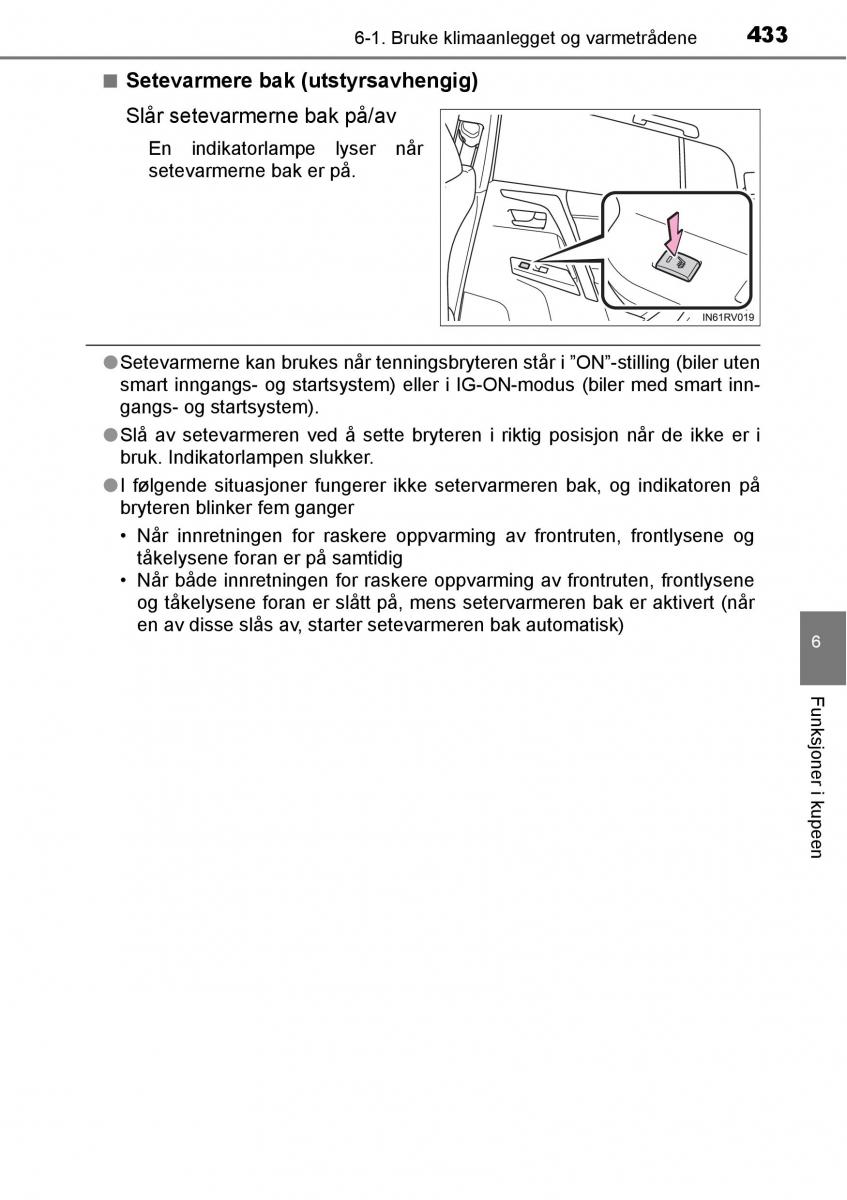 6-1. Bruke klimaanlegget og varmetrådene 433

■ Setevarmere bak (utstyrsavhengig)

Slår setevarmerne bak på/av

En indikatorlampe lyser når setevarmerne bak er på.

IN61RV019

●Setevarmerne kan brukes når tenningsbryteren står i ”ON”-stilling (biler uten smart inngangs- og startsystem) eller i IG-ON-modus (biler med smart inngangs- og startsystem).

●Slå av setevarmeren ved å sette bryteren i riktig posisjon når de ikke er i bruk. Indikatorlampen slukker.

●I følgende situasjoner fungerer ikke setervarmeren bak, og indikatoren på bryteren blinker fem ganger

• Når innretningen for raskere oppvarming av frontruten, frontlysene og tåkelysene foran er på samtidig
• Når både innretningen for raskere oppvarming av frontruten, frontlysene og tåkelysene foran er slått på, mens setervarmeren bak er aktivert (når en av disse slås av, starter setevarmeren bak automatisk)

6

Funksjoner i kupeen